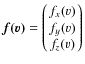 $\boldsymbol{f}(\boldsymbol{v}) = \begin{pmatrix} f_x(v) \\ f_y(v) \\ f_z(v) \end{pmatrix}$